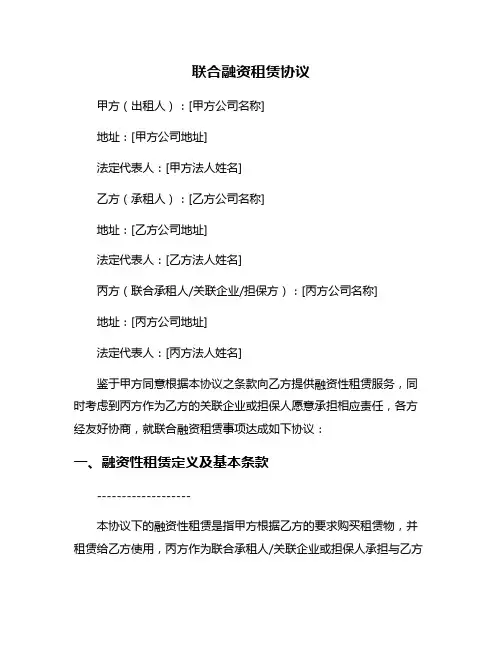 联合融资租赁协议

甲方（出租人）：[甲方公司名称]

地址：[甲方公司地址]

法定代表人：[甲方法人姓名]

乙方（承租人）：[乙方公司名称]

地址：[乙方公司地址]

法定代表人：[乙方法人姓名]

丙方（联合承租人/关联企业/担保方）：[丙方公司名称]

地址：[丙方公司地址]

法定代表人：[丙方法人姓名]

鉴于甲方同意根据本协议之条款向乙方提供融资性租赁服务，同时考虑到丙方作为乙方的关联企业或担保人愿意承担相应责任，各方经友好协商，就联合融资租赁事项达成如下协议：

一、融资性租赁定义及基本条款

-------------------

本协议下的融资性租赁是指甲方根据乙方的要求购买租赁物，并租赁给乙方使用，丙方作为联合承租人/关联企业或担保人承担与乙方